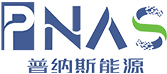 PNAS
普纳斯能源